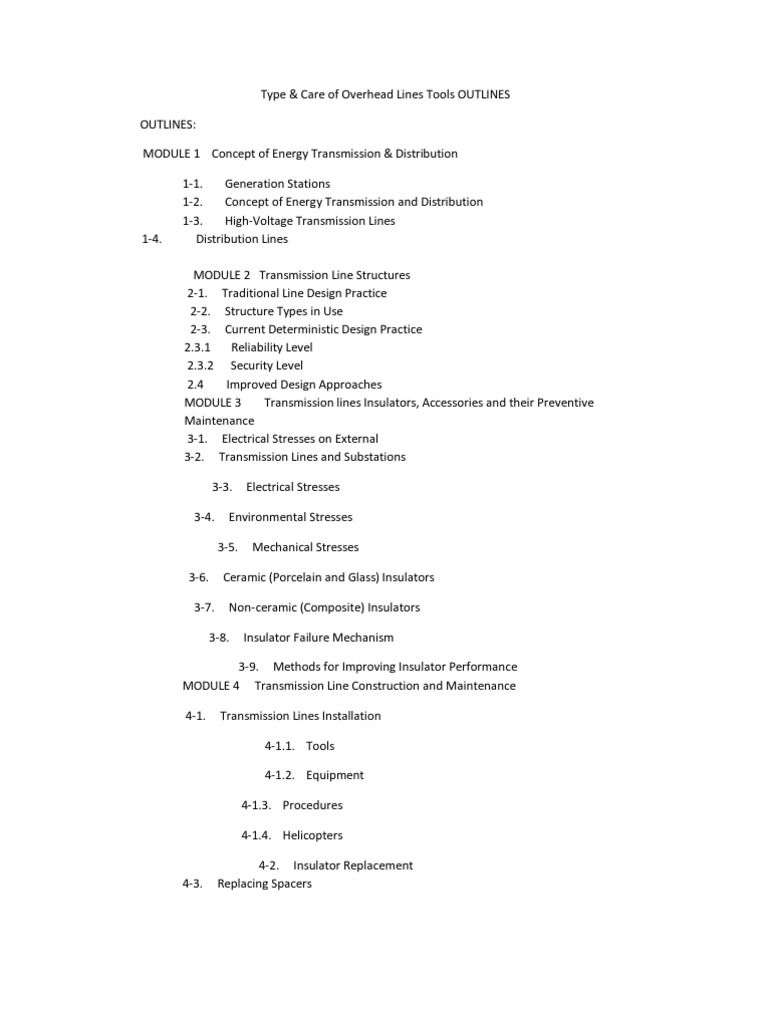 Type & Care of Overhead Lines Tools OUTLINES

OUTLINES:

MODULE 1 Concept of Energy Transmission & Distribution

1-1. Generation Stations
1-2. Concept of Energy Transmission and Distribution
1-3. High-Voltage Transmission Lines
1-4. Distribution Lines

MODULE 2 Transmission Line Structures
2-1. Traditional Line Design Practice
2-2. Structure Types in Use
2-3. Current Deterministic Design Practice
2.3.1 Reliability Level
2.3.2 Security Level
2.4 Improved Design Approaches
MODULE 3 Transmission lines Insulators, Accessories and their Preventive Maintenance
3-1. Electrical Stresses on External
3-2. Transmission Lines and Substations

3-3. Electrical Stresses

3-4. Environmental Stresses

3-5. Mechanical Stresses

3-6. Ceramic (Porcelain and Glass) Insulators

3-7. Non-ceramic (Composite) Insulators

3-8. Insulator Failure Mechanism

3-9. Methods for Improving Insulator Performance
MODULE 4 Transmission Line Construction and Maintenance

4-1. Transmission Lines Installation

4-1.1. Tools

4-1.2. Equipment

4-1.3. Procedures

4-1.4. Helicopters

4-2. Insulator Replacement
4-3. Replacing Spacers